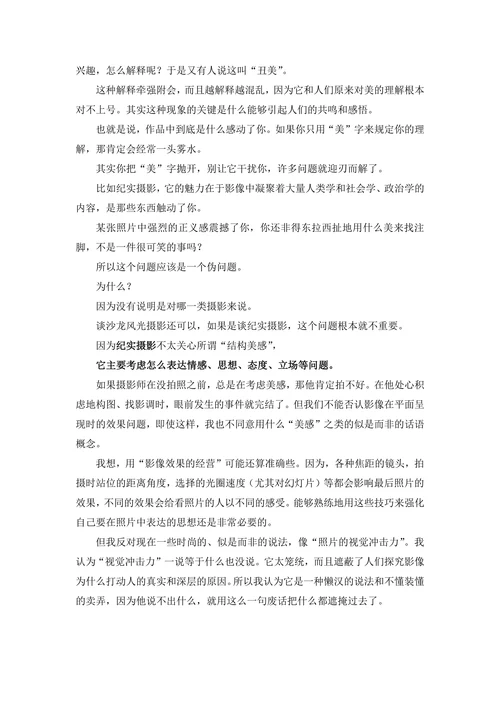 兴趣，怎么解释呢？于是又有人说这叫“丑美”。

这种解释牵强附会，而且越解释越混乱，因为它和人们原来对美的理解根本对不上号。其实这种现象的关键是什么能够引起人们的共鸣和感悟。

也就是说，作品中到底是什么感动了你。如果你只用“美”字来规定你的理解，那肯定会经常一头雾水。

其实你把“美”字抛开，别让它干扰你，许多问题就迎刃而解了。

比如纪实摄影，它的魅力在于影像中凝聚着大量人类学和社会学、政治学的内容，是那些东西触动了你。

某张照片中强烈的正义感震撼了你，你还非得东拉西扯地用什么美来找注脚，不是一件很可笑的事吗？

所以这个问题应该是一个伪问题。

为什么？

因为没有说明是对哪一类摄影来说。

谈沙龙风光摄影还可以，如果是谈纪实摄影，这个问题根本就不重要。

因为纪实摄影不太关心所谓“结构美感”，

它主要考虑怎么表达情感、思想、态度、立场等问题。

如果摄影师在没拍照之前，总是在考虑美感，那他肯定拍不好。在他处心积虑地构图、找影调时，眼前发生的事件就完结了。但我们不能否认影像在平面呈现时的效果问题，即使这样，我也不同意用什么“美感”之类的似是而非的话语概念。

我想，用“影像效果的经营”可能还算准确些。因为，各种焦距的镜头，拍摄时站位的距离角度，选择的光圈速度（尤其对幻灯片）等都会影响最后照片的效果，不同的效果会给看照片的人以不同的感受。能够熟练地用这些技巧来强化自己要在照片中表达的思想还是非常必要的。

但我反对现在一些时尚的、似是而非的说法，像“照片的视觉冲击力”。我认为“视觉冲击力”一说等于什么也没说。它太笼统，而且遮蔽了人们探究影像为什么打动人的真实和深层的原因。所以我认为它是一种懒汉的说法和不懂装懂的卖弄，因为他说不出什么，就用这么一句废话把什么都遮掩过去了。